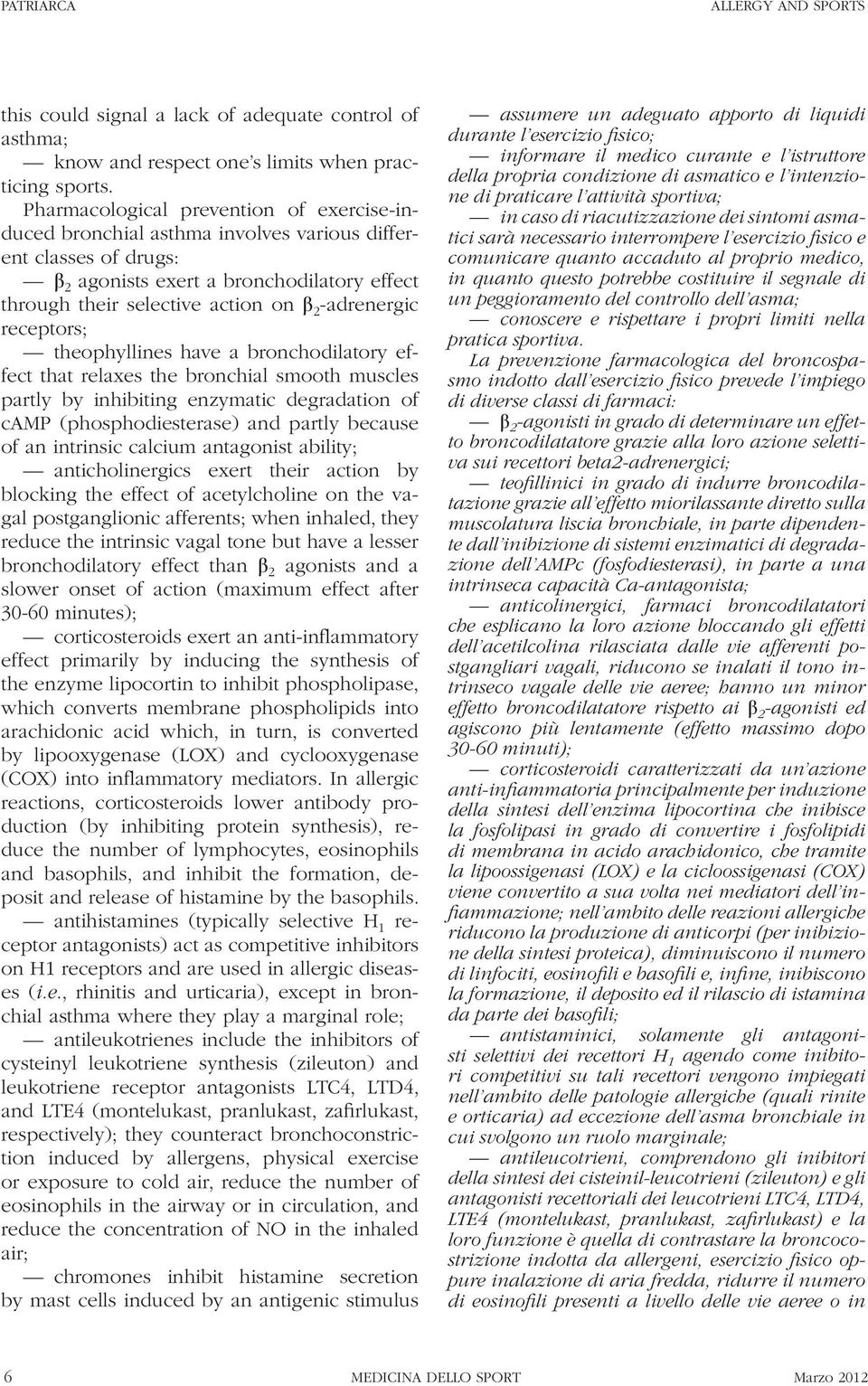 PATRIARCA ALLERGY AND SPORTS

this could signal a lack of adequate control of asthma;

— know and respect one's limits when practicing sports.

Pharmacological prevention of exercise-induced bronchial asthma involves various different classes of drugs:

— $\beta_2$ agonists exert a bronchodilatory effect through their selective action on $\beta_2$-adrenergic receptors;

— theophyllines have a bronchodilatory effect that relaxes the bronchial smooth muscles partly by inhibiting enzymatic degradation of cAMP (phosphodiesterase) and partly because of an intrinsic calcium antagonist ability;

— anticholinergics exert their action by blocking the effect of acetylcholine on the vagal postganglionic afferents; when inhaled, they reduce the intrinsic vagal tone but have a lesser bronchodilatory effect than $\beta_2$ agonists and a slower onset of action (maximum effect after 30-60 minutes);

— corticosteroids exert an anti-inflammatory effect primarily by inducing the synthesis of the enzyme lipocortin to inhibit phospholipase, which converts membrane phospholipids into arachidonic acid which, in turn, is converted by lipooxygenase (LOX) and cyclooxygenase (COX) into inflammatory mediators. In allergic reactions, corticosteroids lower antibody production (by inhibiting protein synthesis), reduce the number of lymphocytes, eosinophils and basophils, and inhibit the formation, deposit and release of histamine by the basophils.

— antihistamines (typically selective $H_1$ receptor antagonists) act as competitive inhibitors on H1 receptors and are used in allergic diseases (i.e., rhinitis and urticaria), except in bronchial asthma where they play a marginal role;

— antileukotrienes include the inhibitors of cysteinyl leukotriene synthesis (zileuton) and leukotriene receptor antagonists LTC4, LTD4, and LTE4 (montelukast, pranlukast, zafirlukast, respectively); they counteract bronchoconstriction induced by allergens, physical exercise or exposure to cold air, reduce the number of eosinophils in the airway or in circulation, and reduce the concentration of NO in the inhaled air;

— chromones inhibit histamine secretion by mast cells induced by an antigenic stimulus

— assumere un adeguato apporto di liquidi durante l'esercizio fisico;

— informare il medico curante e l'istruttore della propria condizione di asmatico e l'intenzione di praticare l'attività sportiva;

— in caso di riacutizzazione dei sintomi asmatici sarà necessario interrompere l'esercizio fisico e comunicare quanto accaduto al proprio medico, in quanto questo potrebbe costituire il segnale di un peggioramento del controllo dell'asma;

— conoscere e rispettare i propri limiti nella pratica sportiva.

La prevenzione farmacologica del broncospasmo indotto dall'esercizio fisico prevede l'impiego di diverse classi di farmaci:

— $\beta_2$-agonisti in grado di determinare un effetto broncodilatatore grazie alla loro azione selettiva sui recettori beta2-adrenergici;

— teofillinici in grado di indurre broncodilatazione grazie all'effetto miorilassante diretto sulla muscolatura liscia bronchiale, in parte dipendente dall'inibizione di sistemi enzimatici di degradazione dell'AMPc (fosfodiesterasi), in parte a una intrinseca capacità Ca-antagonista;

— anticolinergici, farmaci broncodilatatori che esplicano la loro azione bloccando gli effetti dell'acetilcolina rilasciata dalle vie afferenti postgangliari vagali, riducono se inalati il tono intrinseco vagale delle vie aeree; hanno un minor effetto broncodilatatore rispetto ai $\beta_2$-agonisti ed agiscono più lentamente (effetto massimo dopo 30-60 minuti);

— corticosteroidi caratterizzati da un'azione anti-infiammatoria principalmente per induzione della sintesi dell'enzima lipocortina che inibisce la fosfolipasi in grado di convertire i fosfolipidi di membrana in acido arachidonico, che tramite la lipoossigenasi (LOX) e la cicloossigenasi (COX) viene convertito a sua volta nei mediatori dell'infiammazione; nell'ambito delle reazioni allergiche riducono la produzione di anticorpi (per inibizione della sintesi proteica), diminuiscono il numero di linfociti, eosinofili e basofili e, infine, inibiscono la formazione, il deposito ed il rilascio di istamina da parte dei basofili;

— antistaminici, solamente gli antagonisti selettivi dei recettori $H_1$ agendo come inibitori competitivi su tali recettori vengono impiegati nell'ambito delle patologie allergiche (quali rinite e orticaria) ad eccezione dell'asma bronchiale in cui svolgono un ruolo marginale;

— antileucotrieni, comprendono gli inibitori della sintesi dei cisteinil-leucotrieni (zileuton) e gli antagonisti recettoriali dei leucotrieni LTC4, LTD4, LTE4 (montelukast, pranlukast, zafirlukast) e la loro funzione è quella di contrastare la broncocostrizione indotta da allergeni, esercizio fisico oppure inalazione di aria fredda, ridurre il numero di eosinofili presenti a livello delle vie aeree o in

6 MEDICINA DELLO SPORT Marzo 2012